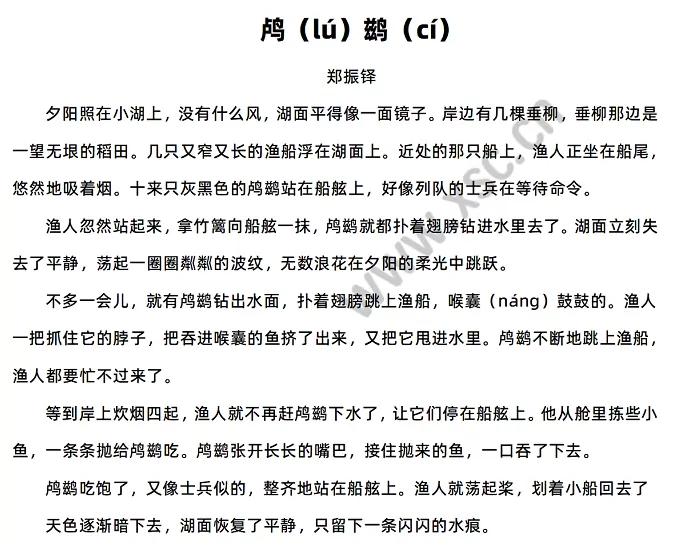 鸬（lú）鹚（cí）

郑振铎

夕阳照在小湖上，没有什么风，湖面平得像一面镜子。岸边有几棵垂柳，垂柳那边是一望无垠的稻田。几只又窄又长的渔船浮在湖面上。近处的那只船上，渔人正坐在船尾，悠然地吸着烟。十来只灰黑色的鸬鹚站在船舷上，好像列队的士兵在等待命令。

渔人忽然站起来，拿竹篙向船舷一抹，鸬鹚就都扑着翅膀钻进水里去了。湖面立刻失去了平静，荡起一圈圈粼粼的波纹，无数浪花在夕阳的柔光中跳跃。

不多一会儿，就有鸬鹚钻出水面，扑着翅膀跳上渔船，喉囊（náng）鼓鼓的。渔人一把抓住它的脖子，把吞进喉囊的鱼挤了出来，又把它甩进水里。鸬鹚不断地跳上渔船，渔人都要忙不过来了。

等到岸上炊烟四起，渔人就不再赶鸬鹚下水了，让它们停在船舷上。他从舱里拣些小鱼，一条条抛给鸬鹚吃。鸬鹚张开长长的嘴巴，接住抛来的鱼，一口吞了下去。

鸬鹚吃饱了，又像士兵似的，整齐地站在船舷上。渔人就荡起桨，划着小船回去了

天色逐渐暗下去，湖面恢复了平静，只留下一条闪闪的水痕。

www.xsc.cn